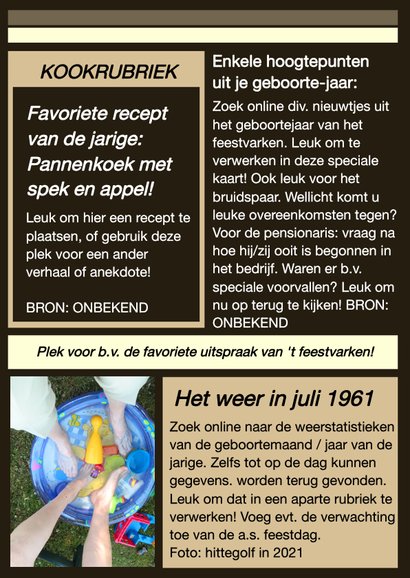 KOOKRUBRIEK

Favoriete recept van de jarige: Pannenkoek met spek en appel!

Leuk om hier een recept te plaatsen, of gebruik deze plek voor een ander verhaal of anekdote!

BRON: ONBEKEND

Enkele hoogtepunten uit je geboorte-jaar:

Zoek online div. nieuwtjes uit het geboortejaar van het feestvarken. Leuk om te verwerken in deze speciale kaart! Ook leuk voor het bruidspaar. Wellicht komt u leuke overeenkomsten tegen? Voor de pensionaris: vraag na hoe hij/zij ooit is begonnen in het bedrijf. Waren er b.v. speciale voorvallen? Leuk om nu op terug te kijken! BRON: ONBEKEND

Plek voor b.v. de favoriete uitspraak van 't feestvarken!

Het weer in juli 1961

Zoek online naar de weerstatistieken van de geboortemaand / jaar van de jarige. Zelfs tot op de dag kunnen gegevens. worden terug gevonden. Leuk om dat in een aparte rubriek te verwerken! Voeg evt. de verwachting toe van de a.s. feestdag.
Foto: hittegolf in 2021